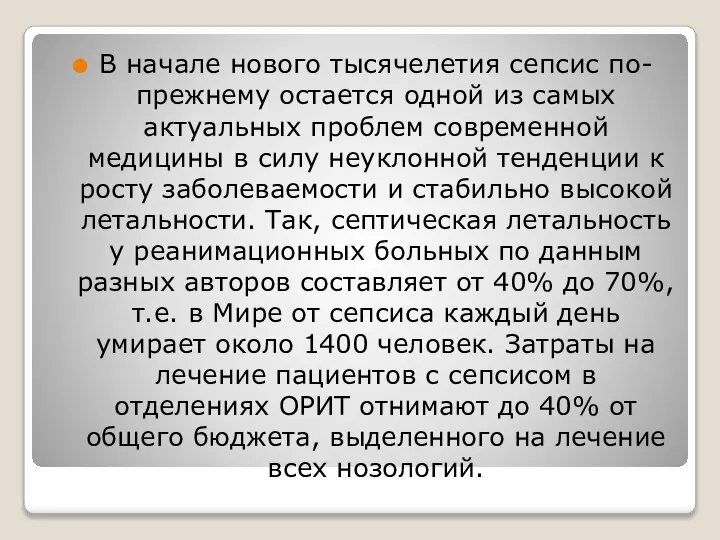 В начале нового тысячелетия сепсис по-прежнему остается одной из самых актуальных проблем современной медицины в силу неуклонной тенденции к росту заболеваемости и стабильно высокой летальности. Так, септическая летальность у реанимационных больных по данным разных авторов составляет от 40% до 70%, т.е. в Мире от сепсиса каждый день умирает около 1400 человек. Затраты на лечение пациентов с сепсисом в отделениях ОРИТ отнимают до 40% от общего бюджета, выделенного на лечение всех нозологий.